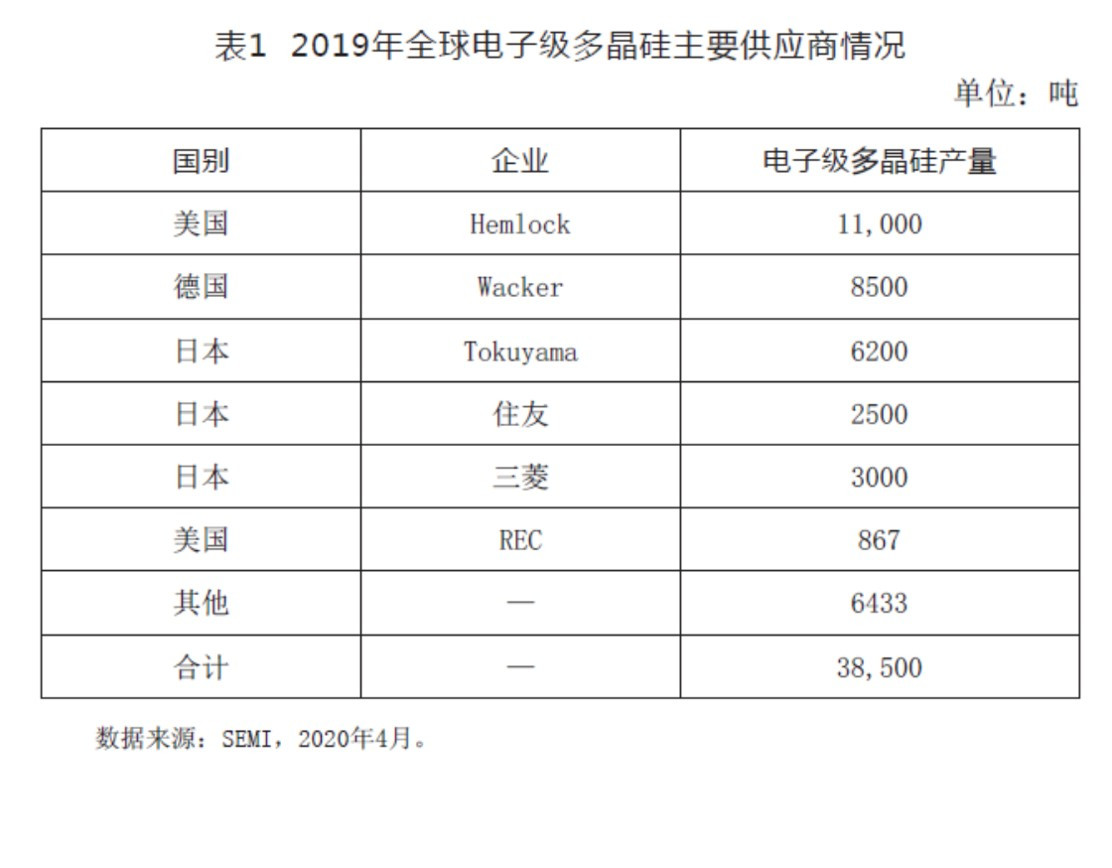 表1 2019年全球电子级多晶硅主要供应商情况

单位：吨

| 国别 | 企业 | 电子级多晶硅产量 |
|---|---|---|
| 美国 | Hemlock | 11,000 |
| 德国 | Wacker | 8500 |
| 日本 | Tokuyama | 6200 |
| 日本 | 住友 | 2500 |
| 日本 | 三菱 | 3000 |
| 美国 | REC | 867 |
| 其他 | — | 6433 |
| 合计 | — | 38,500 |

数据来源：SEMI，2020年4月。